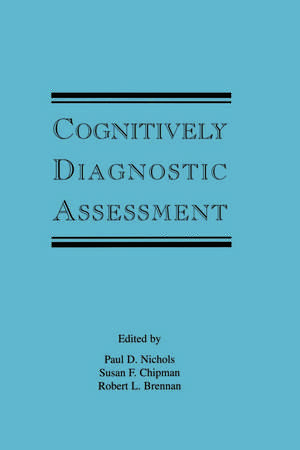 COGNITIVELY DIAGNOSTIC ASSESSMENT

Edited by
Paul D. Nichols
Susan F. Chipman
Robert L. Brennan